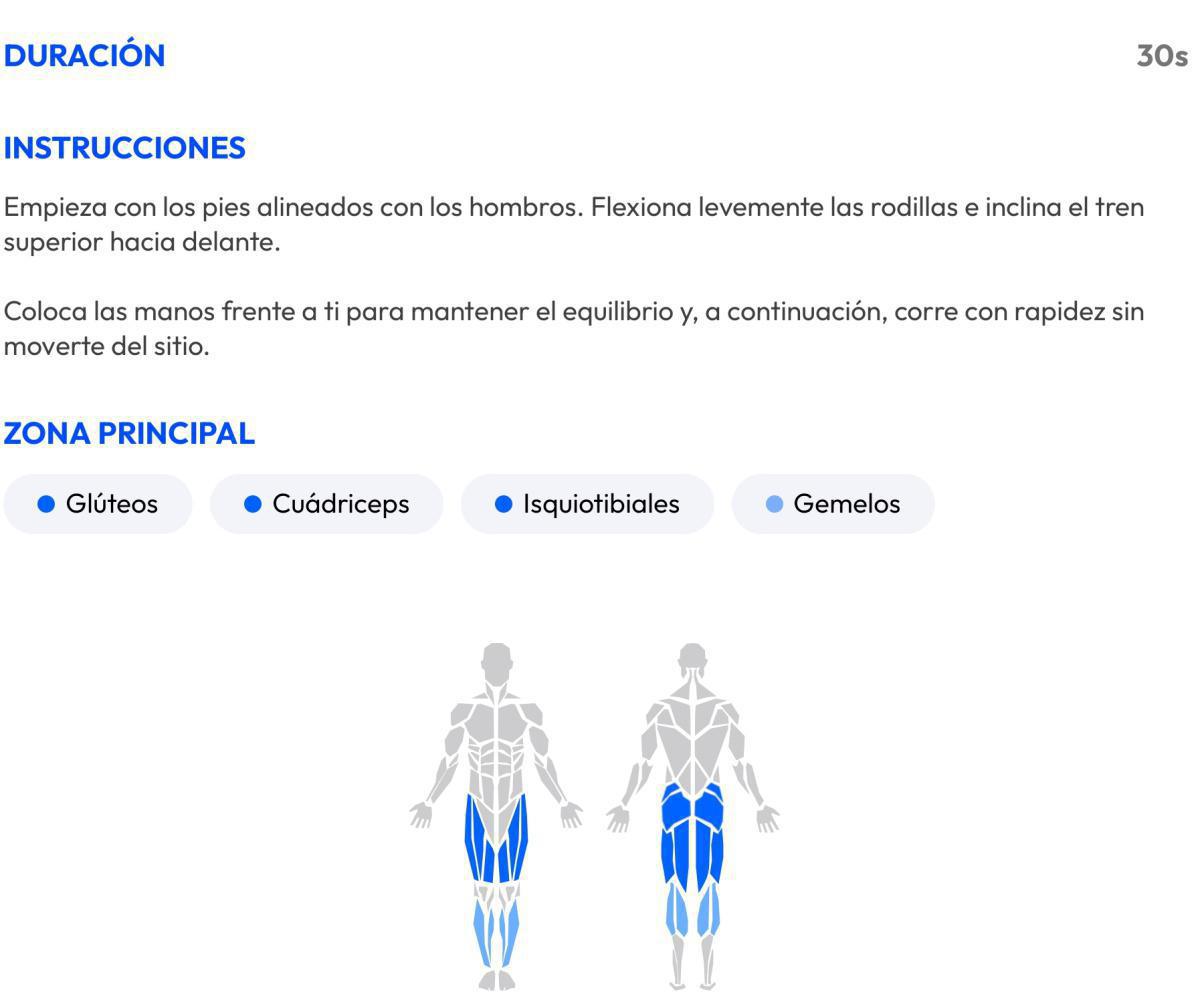 DURACIÓN 30s

INSTRUCCIONES

Empieza con los pies alineados con los hombros. Flexiona levemente las rodillas e inclina el tren superior hacia delante.

Coloca las manos frente a ti para mantener el equilibrio y, a continuación, corre con rapidez sin moverte del sitio.

ZONA PRINCIPAL

• Glúteos • Cuádriceps • Isquiotibiales • Gemelos